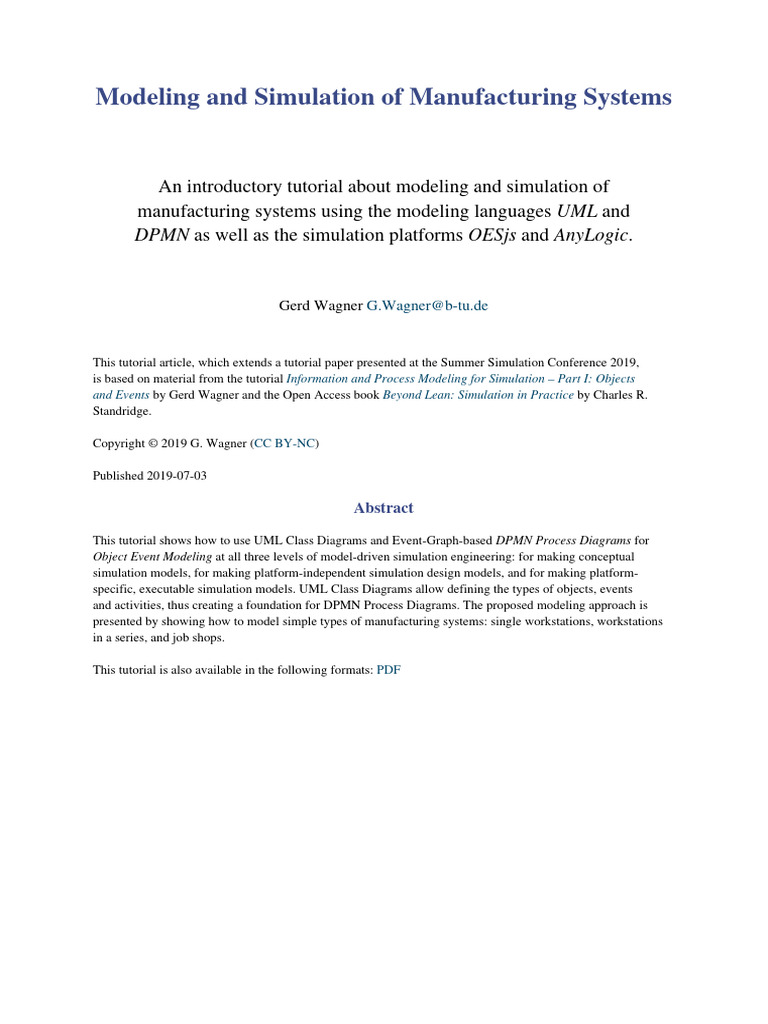 Modeling and Simulation of Manufacturing Systems

An introductory tutorial about modeling and simulation of manufacturing systems using the modeling languages UML and DPMN as well as the simulation platforms OESjs and AnyLogic.

Gerd Wagner G.Wagner@b-tu.de

This tutorial article, which extends a tutorial paper presented at the Summer Simulation Conference 2019, is based on material from the tutorial Information and Process Modeling for Simulation – Part I: Objects and Events by Gerd Wagner and the Open Access book Beyond Lean: Simulation in Practice by Charles R. Standridge.

Copyright © 2019 G. Wagner (CC BY-NC)

Published 2019-07-03

Abstract

This tutorial shows how to use UML Class Diagrams and Event-Graph-based DPMN Process Diagrams for Object Event Modeling at all three levels of model-driven simulation engineering: for making conceptual simulation models, for making platform-independent simulation design models, and for making platform-specific, executable simulation models. UML Class Diagrams allow defining the types of objects, events and activities, thus creating a foundation for DPMN Process Diagrams. The proposed modeling approach is presented by showing how to model simple types of manufacturing systems: single workstations, workstations in a series, and job shops.

This tutorial is also available in the following formats: PDF